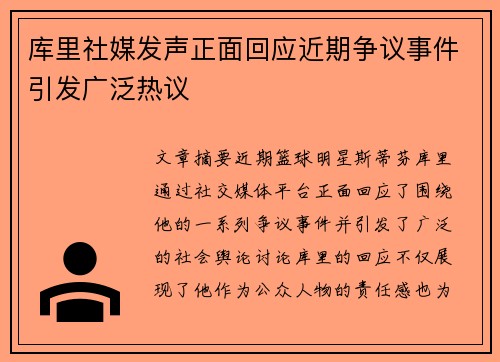 库里社媒发声正面回应近期争议事件引发广泛热议

文章摘要近期篮球明星斯蒂芬库里通过社交媒体平台正面回应了围绕他的一系列争议事件并引发了广泛的社会舆论讨论库里的回应不仅展现了他作为公众人物的责任感也为